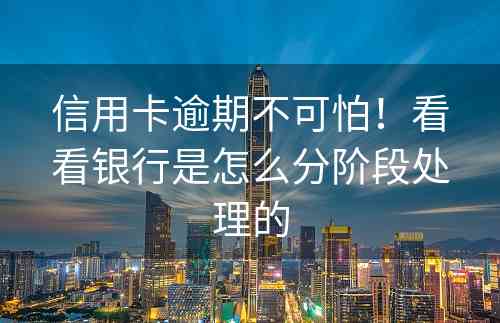 信用卡逾期不可怕！看看银行是怎么分阶段处理的